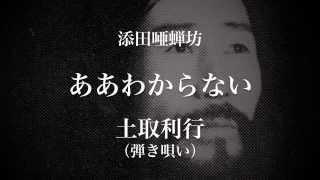 添田唖蝉坊

ああわからない

土取利行
（弾き唄い）